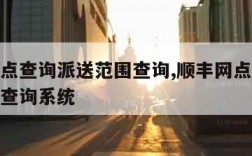 点查询派送范围查询,顺丰网点查询系统